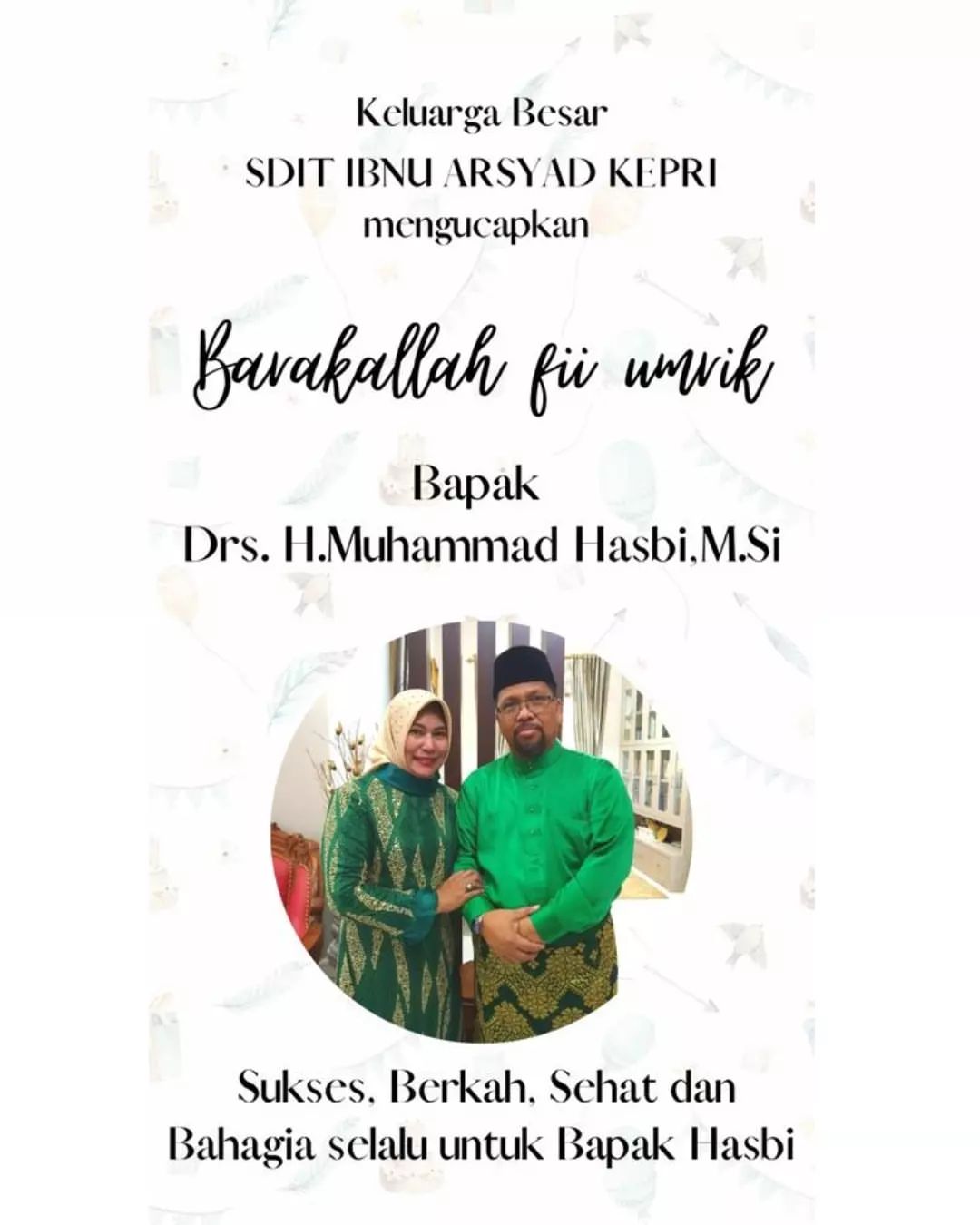 Keluarga Besar
SDIT IBNU ARSYAD KEPRI
mengucapkan

Barakallah fii umrik

Bapak
Drs. H.Muhammad Hasbi,M.Si

Sukses, Berkah, Sehat dan Bahagia selalu untuk Bapak Hasbi